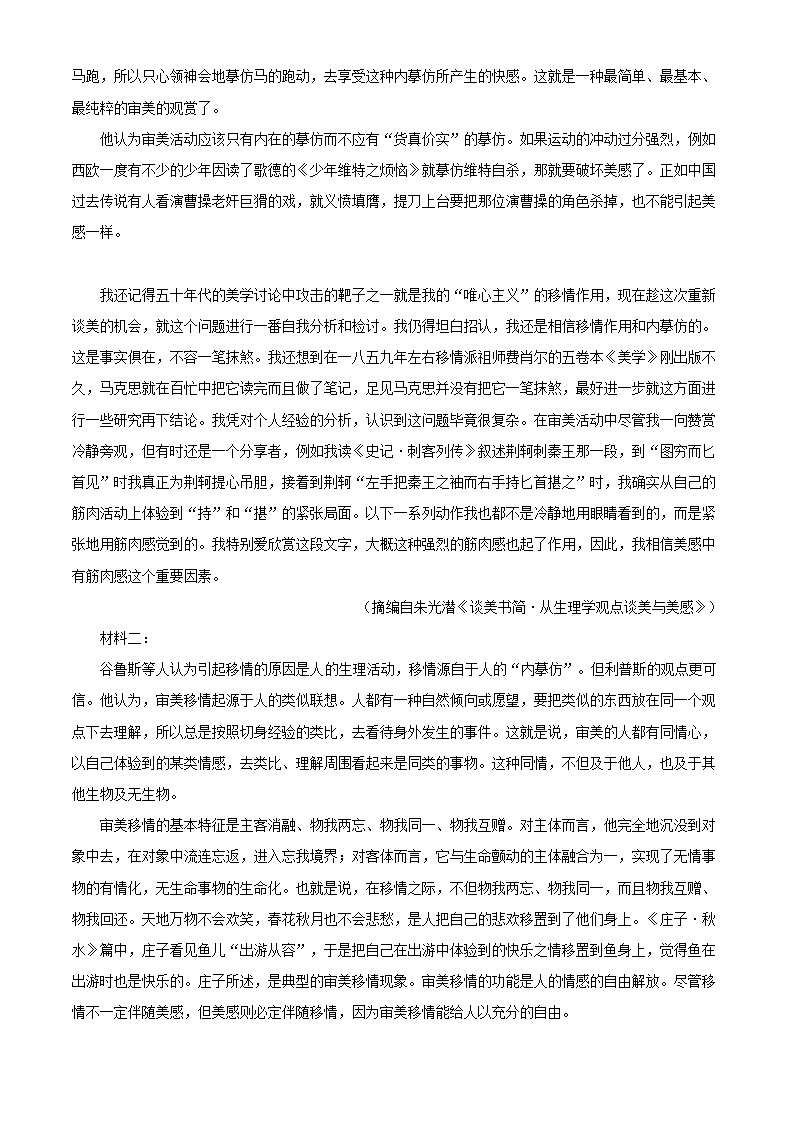 马跑，所以只心领神会地摹仿马的跑动，去享受这种内摹仿所产生的快感。这就是一种最简单、最基本、最纯粹的审美的观赏了。

他认为审美活动应该只有内在的摹仿而不应有“货真价实”的摹仿。如果运动的冲动过分强烈，例如西欧一度有不少的少年因读了歌德的《少年维特之烦恼》就摹仿维特自杀，那就要破坏美感了。正如中国过去传说有人看演曹操老奸巨猾的戏，就义愤填膺，提刀上台要把那位演曹操的角色杀掉，也不能引起美感一样。

我还记得五十年代的美学讨论中攻击的靶子之一就是我的“唯心主义”的移情作用，现在趁这次重新谈美的机会，就这个问题进行一番自我分析和检讨。我仍得坦白招认，我还是相信移情作用和内摹仿的。这是事实俱在，不容一笔抹煞。我还想到在一八五九年左右移情派祖师费肖尔的五卷本《美学》刚出版不久，马克思就在百忙中把它读完而且做了笔记，足见马克思并没有把它一笔抹煞，最好进一步就这方面进行一些研究再下结论。我凭对个人经验的分析，认识到这问题毕竟很复杂。在审美活动中尽管我一向赞赏冷静旁观，但有时还是一个分享者，例如我读《史记·刺客列传》叙述荆轲刺秦王那一段，到“图穷而匕首见”时我真正为荆轲提心吊胆，接着到荆轲“左手把秦王之袖而右手持匕首揕之”时，我确实从自己的筋肉活动上体验到“持”和“揕”的紧张局面。以下一系列动作我也都不是冷静地用眼睛看到的，而是紧张地用筋肉感觉到的。我特别爱欣赏这段文字，大概这种强烈的筋肉感也起了作用，因此，我相信美感中有筋肉感这个重要因素。

（摘编自朱光潜《谈美书简·从生理学观点谈美与美感》）

材料二：

谷鲁斯等人认为引起移情的原因是人的生理活动，移情源自于人的“内摹仿”。但利普斯的观点更可信。他认为，审美移情起源于人的类似联想。人都有一种自然倾向或愿望，要把类似的东西放在同一个观点下去理解，所以总是按照切身经验的类比，去看待身外发生的事件。这就是说，审美的人都有同情心，以自己体验到的某类情感，去类比、理解周围看起来是同类的事物。这种同情，不但及于他人，也及于其他生物及无生物。

审美移情的基本特征是主客消融、物我两忘、物我同一、物我互赠。对主体而言，他完全地沉没到对象中去，在对象中流连忘返，进入忘我境界；对客体而言，它与生命颤动的主体融合为一，实现了无情事物的有情化，无生命事物的生命化。也就是说，在移情之际，不但物我两忘、物我同一，而且物我互赠、物我回还。天地万物不会欢笑，春花秋月也不会悲愁，是人把自己的悲欢移置到了他们身上。《庄子·秋水》篇中，庄子看见鱼儿“出游从容”，于是把自己在出游中体验到的快乐之情移置到鱼身上，觉得鱼在出游时也是快乐的。庄子所述，是典型的审美移情现象。审美移情的功能是人的情感的自由解放。尽管移情不一定伴随美感，但美感则必定伴随移情，因为审美移情能给人以充分的自由。